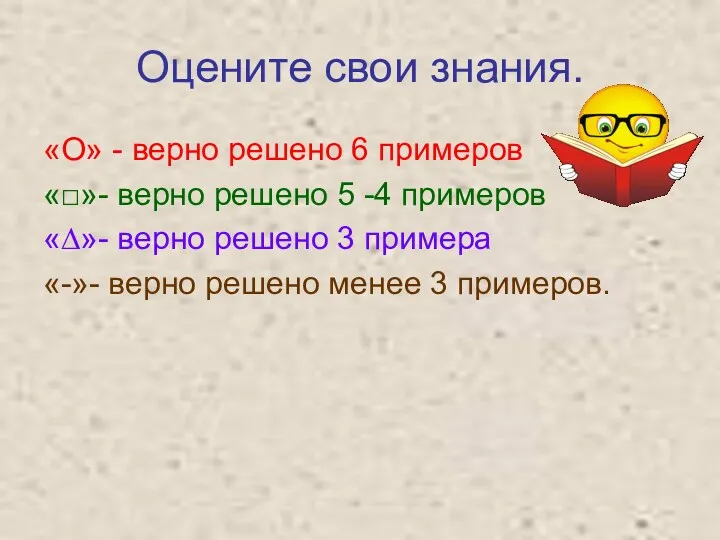 Оцените свои знания.

«О» - верно решено 6 примеров
«□»- верно решено 5 -4 примеров
«∆»- верно решено 3 примера
«-»- верно решено менее 3 примеров.